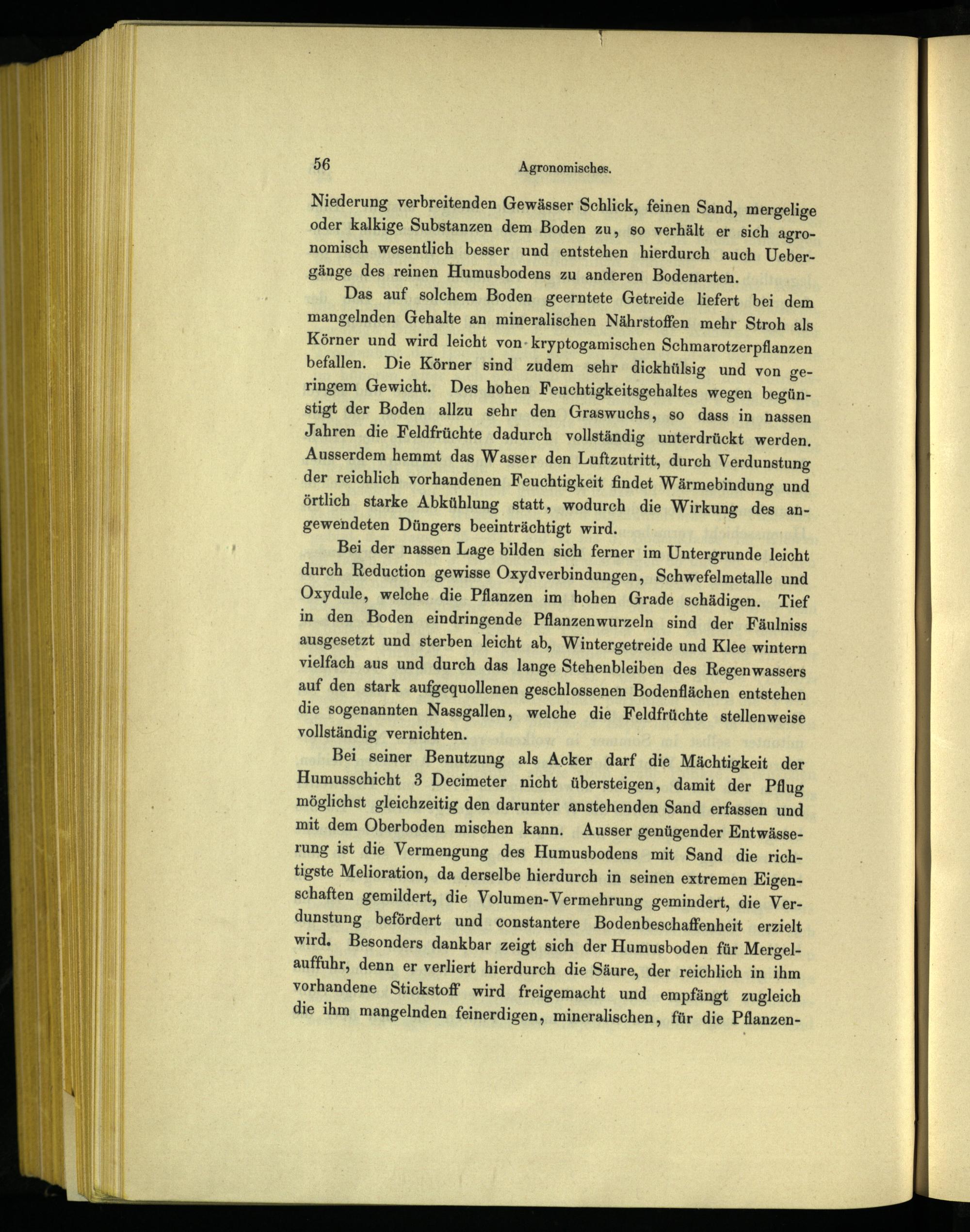 56 Agronomisches.

Niederung verbreitenden Gewässer Schlick, feinen Sand, mergelige oder kalkige Substanzen dem Boden zu, so verhält er sich agronomisch wesentlich besser und entstehen hierdurch auch Uebergänge des reinen Humusbodens zu anderen Bodenarten.

Das auf solchem Boden geerntete Getreide liefert bei dem mangelnden Gehalte an mineralischen Nährstoffen mehr Stroh als Körner und wird leicht von kryptogamischen Schmarotzerpflanzen befallen. Die Körner sind zudem sehr dickhülsig und von geringem Gewicht. Des hohen Feuchtigkeitsgehaltes wegen begünstigt der Boden allzu sehr den Graswuchs, so dass in nassen Jahren die Feldfrüchte dadurch vollständig unterdrückt werden. Ausserdem hemmt das Wasser den Luftzutritt, durch Verdunstung der reichlich vorhandenen Feuchtigkeit findet Wärmebindung und örtlich starke Abkühlung statt, wodurch die Wirkung des angewendeten Düngers beeinträchtigt wird.

Bei der nassen Lage bilden sich ferner im Untergrunde leicht durch Reduction gewisse Oxydverbindungen, Schwefelmetalle und Oxydule, welche die Pflanzen im hohen Grade schädigen. Tief in den Boden eindringende Pflanzenwurzeln sind der Fäulniss ausgesetzt und sterben leicht ab, Wintergetreide und Klee wintern vielfach aus und durch das lange Stehenbleiben des Regenwassers auf den stark aufgequollenen geschlossenen Bodenflächen entstehen die sogenannten Nassgallen, welche die Feldfrüchte stellenweise vollständig vernichten.

Bei seiner Benutzung als Acker darf die Mächtigkeit der Humusschicht 3 Decimeter nicht übersteigen, damit der Pflug möglichst gleichzeitig den darunter anstehenden Sand erfassen und mit dem Oberboden mischen kann. Ausser genügender Entwässerung ist die Vermengung des Humusbodens mit Sand die richtigste Melioration, da derselbe hierdurch in seinen extremen Eigenschaften gemildert, die Volumen-Vermehrung gemindert, die Verdunstung befördert und constantere Bodenbeschaffenheit erzielt wird. Besonders dankbar zeigt sich der Humusboden für Mergelauffuhr, denn er verliert hierdurch die Säure, der reichlich in ihm vorhandene Stickstoff wird freigemacht und empfängt zugleich die ihm mangelnden feinerdigen, mineralischen, für die Pflanzen-